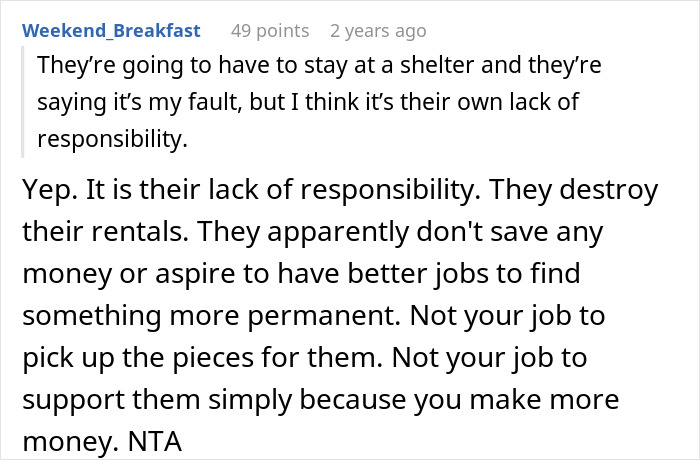 Weekend_Breakfast 49 points 2 years ago

They’re going to have to stay at a shelter and they’re saying it’s my fault, but I think it’s their own lack of responsibility.

Yep. It is their lack of responsibility. They destroy their rentals. They apparently don't save any money or aspire to have better jobs to find something more permanent. Not your job to pick up the pieces for them. Not your job to support them simply because you make more money. NTA